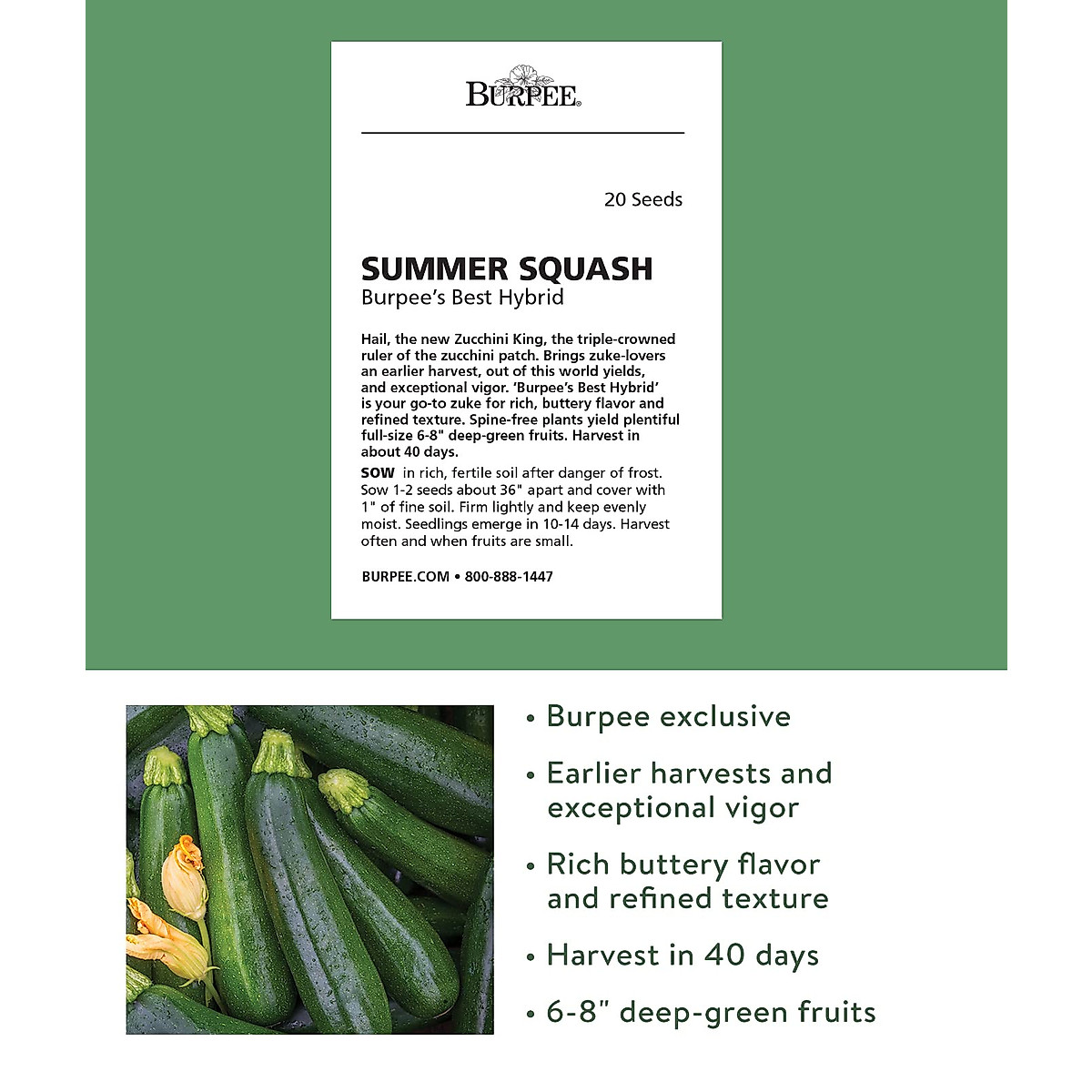 BURPEE®

20 Seeds

SUMMER SQUASH
Burpee's Best Hybrid

Hail, the new Zucchini King, the triple-crowned ruler of the zucchini patch. Brings zuke-lovers an earlier harvest, out of this world yields, and exceptional vigor. 'Burpee's Best Hybrid' is your go-to zuke for rich, buttery flavor and refined texture. Spine-free plants yield plentiful full-size 6-8" deep-green fruits. Harvest in about 40 days.

SOW in rich, fertile soil after danger of frost. Sow 1-2 seeds about 36" apart and cover with 1" of fine soil. Firm lightly and keep evenly moist. Seedlings emerge in 10-14 days. Harvest often and when fruits are small.

BURPEE.COM • 800-888-1447

• Burpee exclusive
• Earlier harvests and exceptional vigor
• Rich buttery flavor and refined texture
• Harvest in 40 days
• 6-8" deep-green fruits